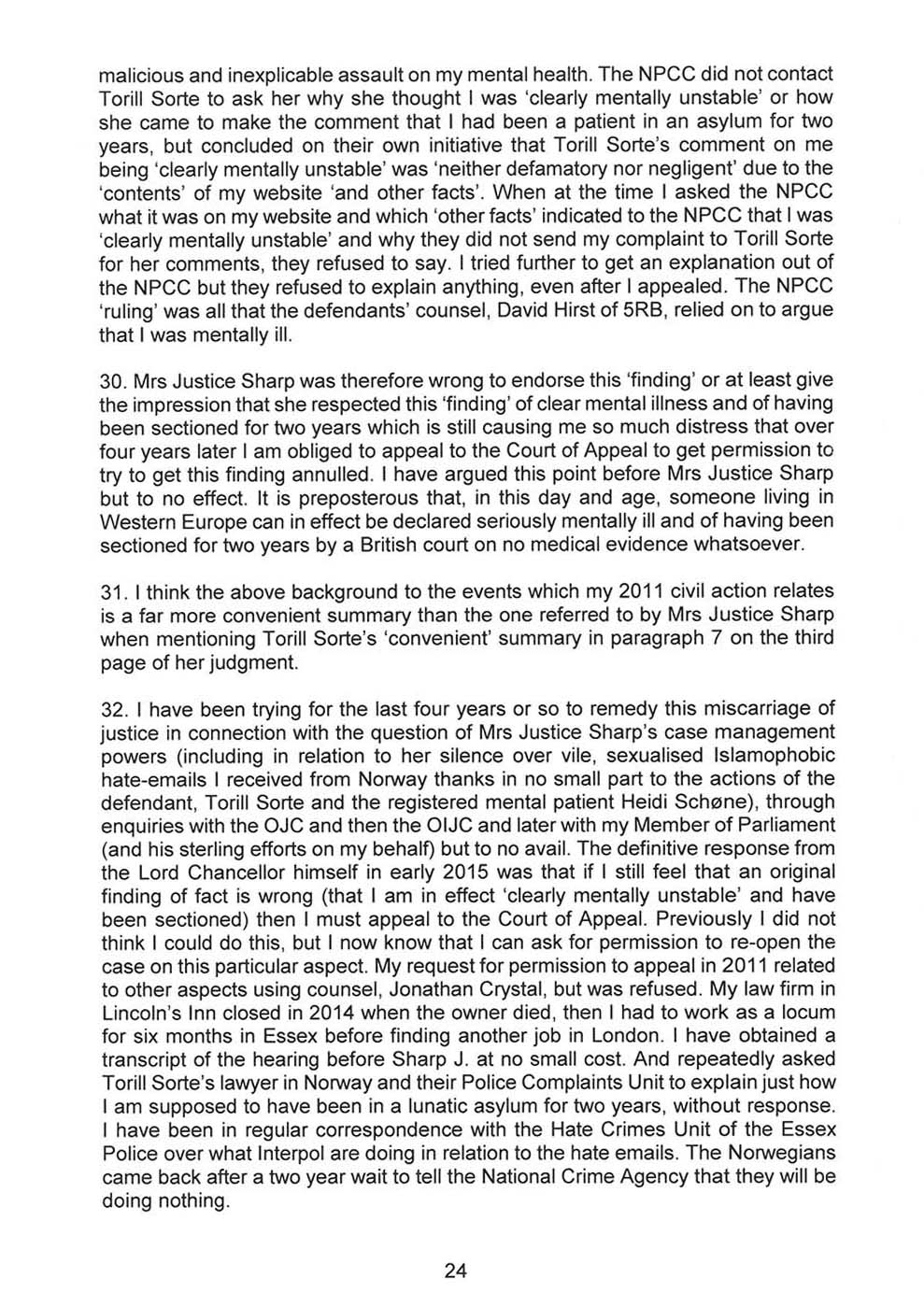 malicious and inexplicable assault on my mental health. The NPCC did not contact Torill Sorte to ask her why she thought I was 'clearly mentally unstable' or how she came to make the comment that I had been a patient in an asylum for two years, but concluded on their own initiative that Torill Sorte's comment on me being 'clearly mentally unstable' was 'neither defamatory nor negligent' due to the 'contents' of my website 'and other facts'. When at the time I asked the NPCC what it was on my website and which 'other facts' indicated to the NPCC that I was 'clearly mentally unstable' and why they did not send my complaint to Torill Sorte for her comments, they refused to say. I tried further to get an explanation out of the NPCC but they refused to explain anything, even after I appealed. The NPCC 'ruling' was all that the defendants' counsel, David Hirst of 5RB, relied on to argue that I was mentally ill.

30. Mrs Justice Sharp was therefore wrong to endorse this 'finding' or at least give the impression that she respected this 'finding' of clear mental illness and of having been sectioned for two years which is still causing me so much distress that over four years later I am obliged to appeal to the Court of Appeal to get permission to try to get this finding annulled. I have argued this point before Mrs Justice Sharp but to no effect. It is preposterous that, in this day and age, someone living in Western Europe can in effect be declared seriously mentally ill and of having been sectioned for two years by a British court on no medical evidence whatsoever.

31. I think the above background to the events which my 2011 civil action relates is a far more convenient summary than the one referred to by Mrs Justice Sharp when mentioning Torill Sorte's 'convenient' summary in paragraph 7 on the third page of her judgment.

32. I have been trying for the last four years or so to remedy this miscarriage of justice in connection with the question of Mrs Justice Sharp's case management powers (including in relation to her silence over vile, sexualised Islamophobic hate-emails I received from Norway thanks in no small part to the actions of the defendant, Torill Sorte and the registered mental patient Heidi Schøne), through enquiries with the OJC and then the OIJC and later with my Member of Parliament (and his sterling efforts on my behalf) but to no avail. The definitive response from the Lord Chancellor himself in early 2015 was that if I still feel that an original finding of fact is wrong (that I am in effect 'clearly mentally unstable' and have been sectioned) then I must appeal to the Court of Appeal. Previously I did not think I could do this, but I now know that I can ask for permission to re-open the case on this particular aspect. My request for permission to appeal in 2011 related to other aspects using counsel, Jonathan Crystal, but was refused. My law firm in Lincoln's Inn closed in 2014 when the owner died, then I had to work as a locum for six months in Essex before finding another job in London. I have obtained a transcript of the hearing before Sharp J. at no small cost. And repeatedly asked Torill Sorte's lawyer in Norway and their Police Complaints Unit to explain just how I am supposed to have been in a lunatic asylum for two years, without response. I have been in regular correspondence with the Hate Crimes Unit of the Essex Police over what Interpol are doing in relation to the hate emails. The Norwegians came back after a two year wait to tell the National Crime Agency that they will be doing nothing.

24